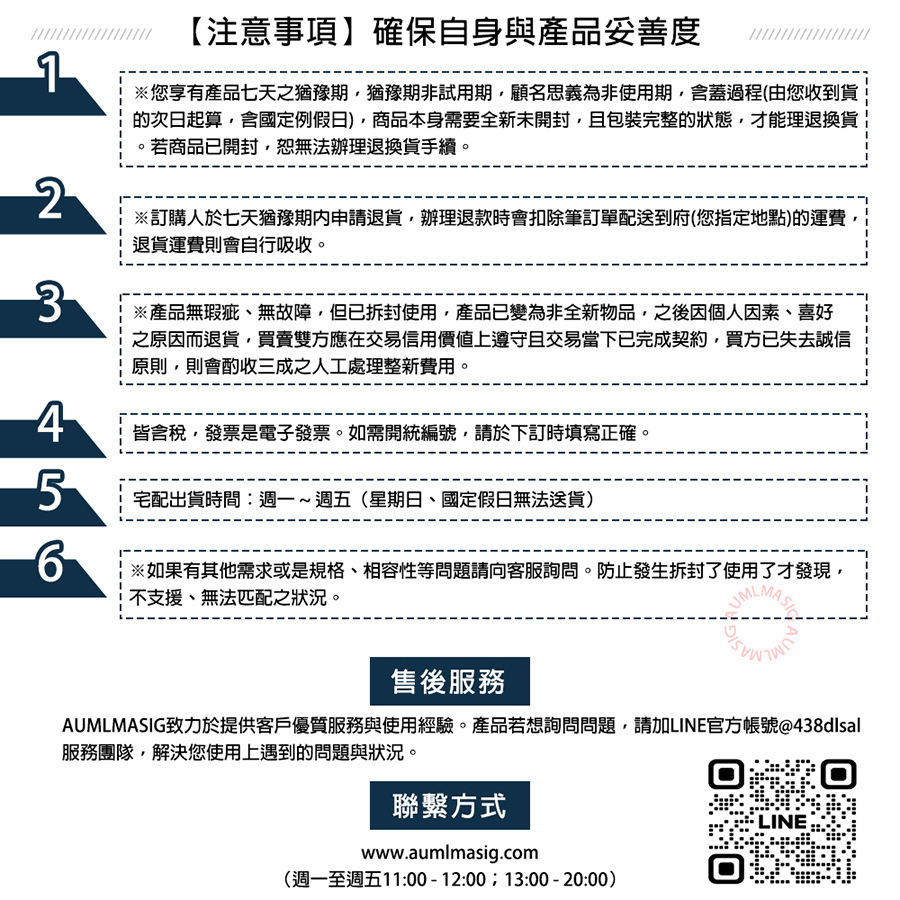 【注意事項】確保自身與產品妥善度

1

※您享有產品七天之猶豫期，猶豫期非試用期，顧名思義為非使用期，含蓋過程(由您收到貨的次日起算，含國定例假日)，商品本身需要全新未開封，且包裝完整的狀態，才能理退換貨。若商品已開封，恕無法辦理退換貨手續。

2

※訂購人於七天猶豫期內申請退貨，辦理退款時會扣除筆訂單配送到府(您指定地點)的運費，退貨運費則會自行吸收。

3

※產品無瑕疵、無故障，但已拆封使用，產品已變為非全新物品，之後因個人因素、喜好之原因而退貨，買賣雙方應在交易信用價值上遵守且交易當下已完成契約，買方已失去誠信原則，則會酌收三成之人工處理整新費用。

4

皆含稅，發票是電子發票。如需開統編號，請於下訂時填寫正確。

5

宅配出貨時間：週一～週五（星期日、國定假日無法送貨）

6

※如果有其他需求或是規格、相容性等問題請向客服詢問。防止發生拆封了使用了才發現，不支援、無法匹配之狀況。

AUMLMASIG AUMLMASIG

售後服務

AUMLMASIG致力於提供客戶優質服務與使用經驗。產品若想詢問問題，請加LINE官方帳號@438dlsal服務團隊，解決您使用上遇到的問題與狀況。

聯繫方式

www.aumlmasig.com
（週一至週五11:00 - 12:00；13:00 - 20:00）

LINE